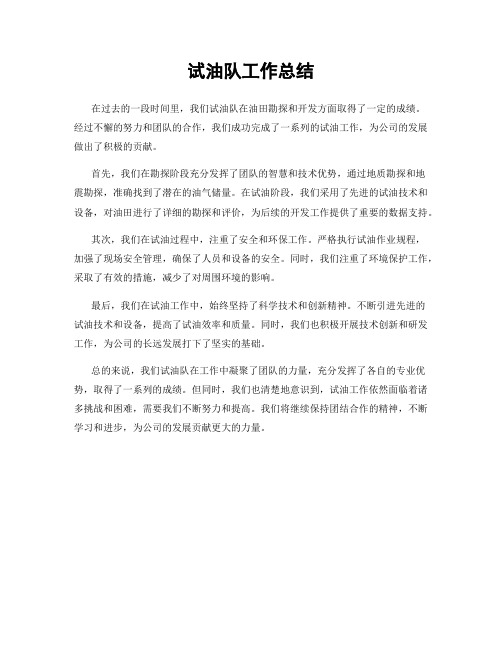 试油队工作总结

在过去的一段时间里，我们试油队在油田勘探和开发方面取得了一定的成绩。经过不懈的努力和团队的合作，我们成功完成了一系列的试油工作，为公司的发展做出了积极的贡献。

首先，我们在勘探阶段充分发挥了团队的智慧和技术优势，通过地质勘探和地震勘探，准确找到了潜在的油气储量。在试油阶段，我们采用了先进的试油技术和设备，对油田进行了详细的勘探和评价，为后续的开发工作提供了重要的数据支持。

其次，我们在试油过程中，注重了安全和环保工作。严格执行试油作业规程，加强了现场安全管理，确保了人员和设备的安全。同时，我们注重了环境保护工作，采取了有效的措施，减少了对周围环境的影响。

最后，我们在试油工作中，始终坚持了科学技术和创新精神。不断引进先进的试油技术和设备，提高了试油效率和质量。同时，我们也积极开展技术创新和研发工作，为公司的长远发展打下了坚实的基础。

总的来说，我们试油队在工作中凝聚了团队的力量，充分发挥了各自的专业优势，取得了一系列的成绩。但同时，我们也清楚地意识到，试油工作依然面临着诸多挑战和困难，需要我们不断努力和提高。我们将继续保持团结合作的精神，不断学习和进步，为公司的发展贡献更大的力量。